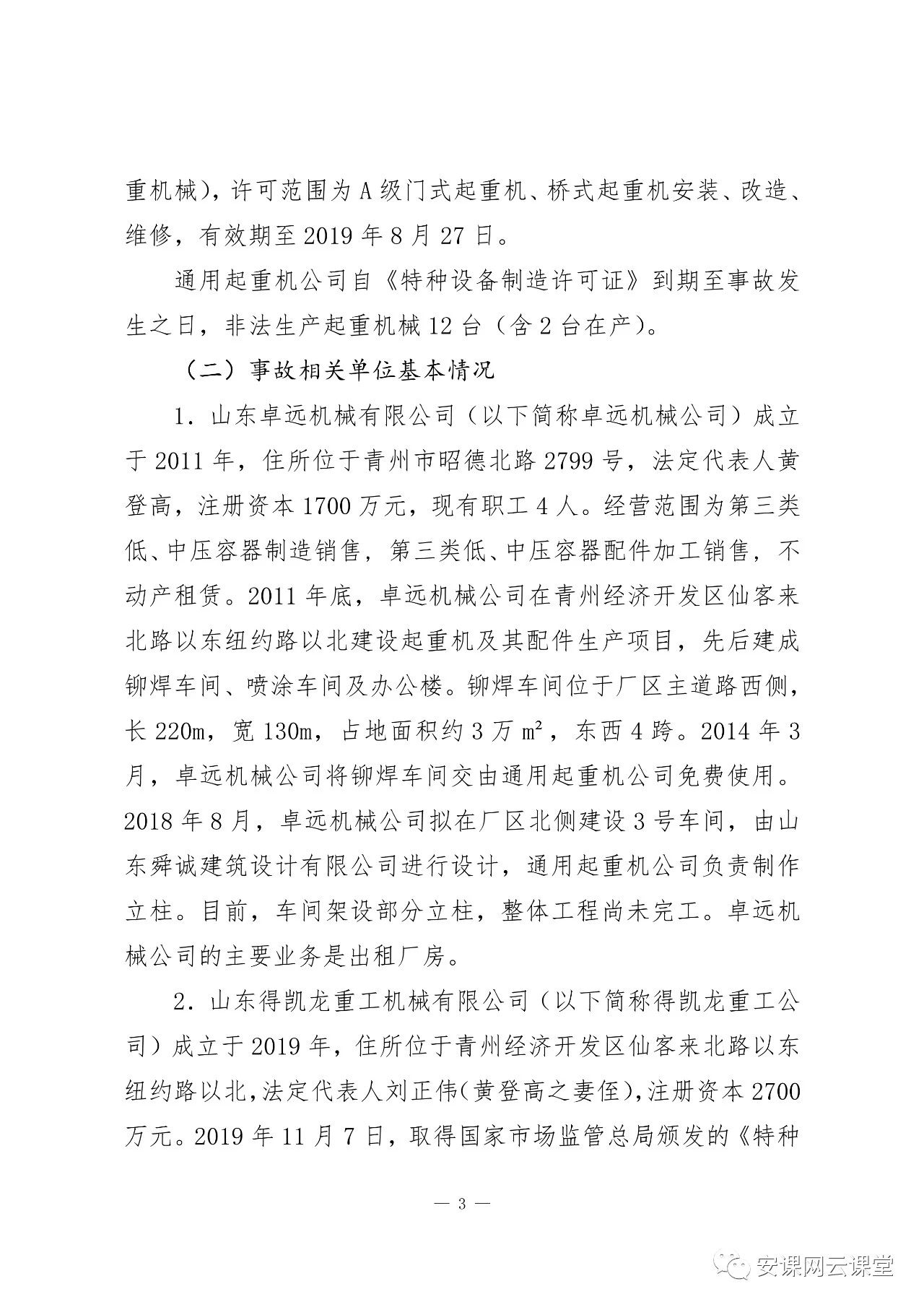 重机械），许可范围为A级门式起重机、桥式起重机安装、改造、维修，有效期至2019年8月27日。

通用起重机公司自《特种设备制造许可证》到期至事故发生之日，非法生产起重机械12台（含2台在产）。

（二）事故相关单位基本情况

1．山东卓远机械有限公司（以下简称卓远机械公司）成立于2011年，住所位于青州市昭德北路2799号，法定代表人黄登高，注册资本1700万元，现有职工4人。经营范围为第三类低、中压容器制造销售，第三类低、中压容器配件加工销售，不动产租赁。2011年底，卓远机械公司在青州经济开发区仙客来北路以东纽约路以北建设起重机及其配件生产项目，先后建成铆焊车间、喷涂车间及办公楼。铆焊车间位于厂区主道路西侧，长220m，宽130m，占地面积约3万$m^2$，东西4跨。2014年3月，卓远机械公司将铆焊车间交由通用起重机公司免费使用。2018年8月，卓远机械公司拟在厂区北侧建设3号车间，由山东舜诚建筑设计有限公司进行设计，通用起重机公司负责制作立柱。目前，车间架设部分立柱，整体工程尚未完工。卓远机械公司的主要业务是出租厂房。

2．山东得凯龙重工机械有限公司（以下简称得凯龙重工公司）成立于2019年，住所位于青州经济开发区仙客来北路以东纽约路以北，法定代表人刘正伟（黄登高之妻侄），注册资本2700万元。2019年11月7日，取得国家市场监管总局颁发的《特种

— 3 —

安课网云课堂